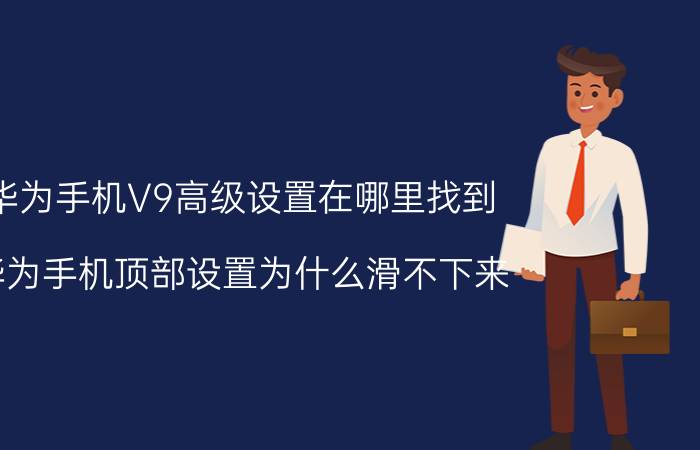 华为手机V9高级设置在哪里找到

华为手机顶部设置为什么滑不下来